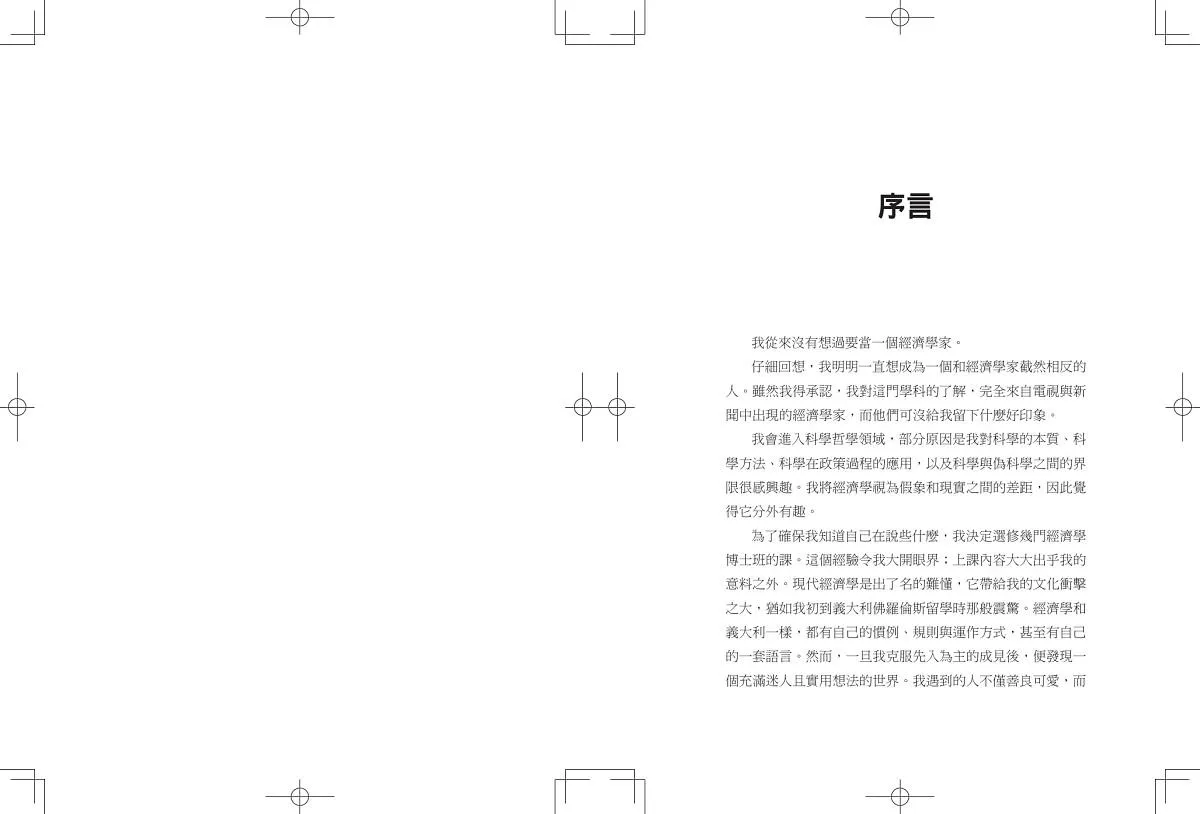 序言

我從來沒有想過要當一個經濟學家。

仔細回想，我明明一直想成為一個和經濟學家截然相反的人。雖然我得承認，我對這門學科的了解，完全來自電視與新聞中出現的經濟學家，而他們可沒給我留下什麼好印象。

我會進入科學哲學領域，部分原因是我對科學的本質、科學方法、科學在政策過程的應用，以及科學與偽科學之間的界限很感興趣。我將經濟學視為假象和現實之間的差距，因此覺得它分外有趣。

為了確保我知道自己在說些什麼，我決定選修幾門經濟學博士班的課。這個經驗令我大開眼界；上課內容大大出乎我的意料之外。現代經濟學是出了名的難懂，它帶給我的文化衝擊之大，猶如我初到義大利佛羅倫斯留學時那般震驚。經濟學和義大利一樣，都有自己的慣例、規則與運作方式，甚至有自己的一套語言。然而，一旦我克服先入為主的成見後，便發現一個充滿迷人且實用想法的世界。我遇到的人不僅善良可愛，而